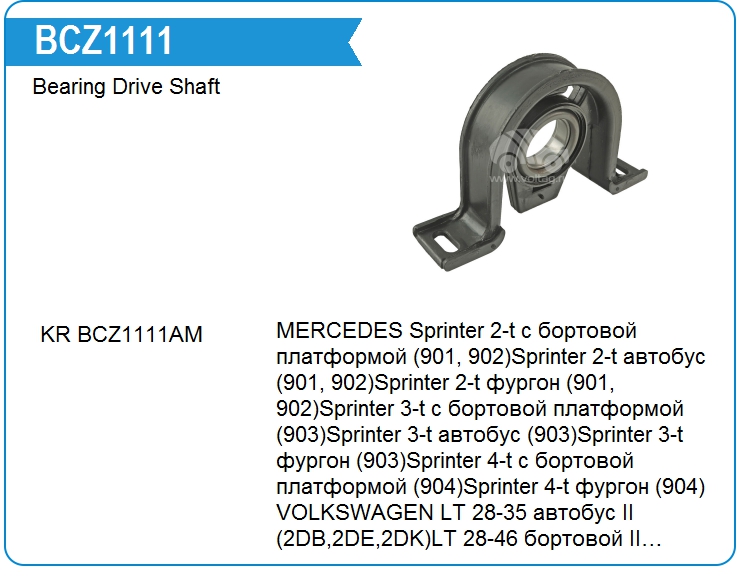 BCZ1111

Bearing Drive Shaft

KR BCZ1111AM

MERCEDES Sprinter 2-t с бортовой платформой (901, 902)Sprinter 2-t автобус (901, 902)Sprinter 2-t фургон (901, 902)Sprinter 3-t с бортовой платформой (903)Sprinter 3-t автобус (903)Sprinter 3-t фургон (903)Sprinter 4-t с бортовой платформой (904)Sprinter 4-t фургон (904) VOLKSWAGEN LT 28-35 автобус II (2DB,2DE,2DK)LT 28-46 бортовой II…